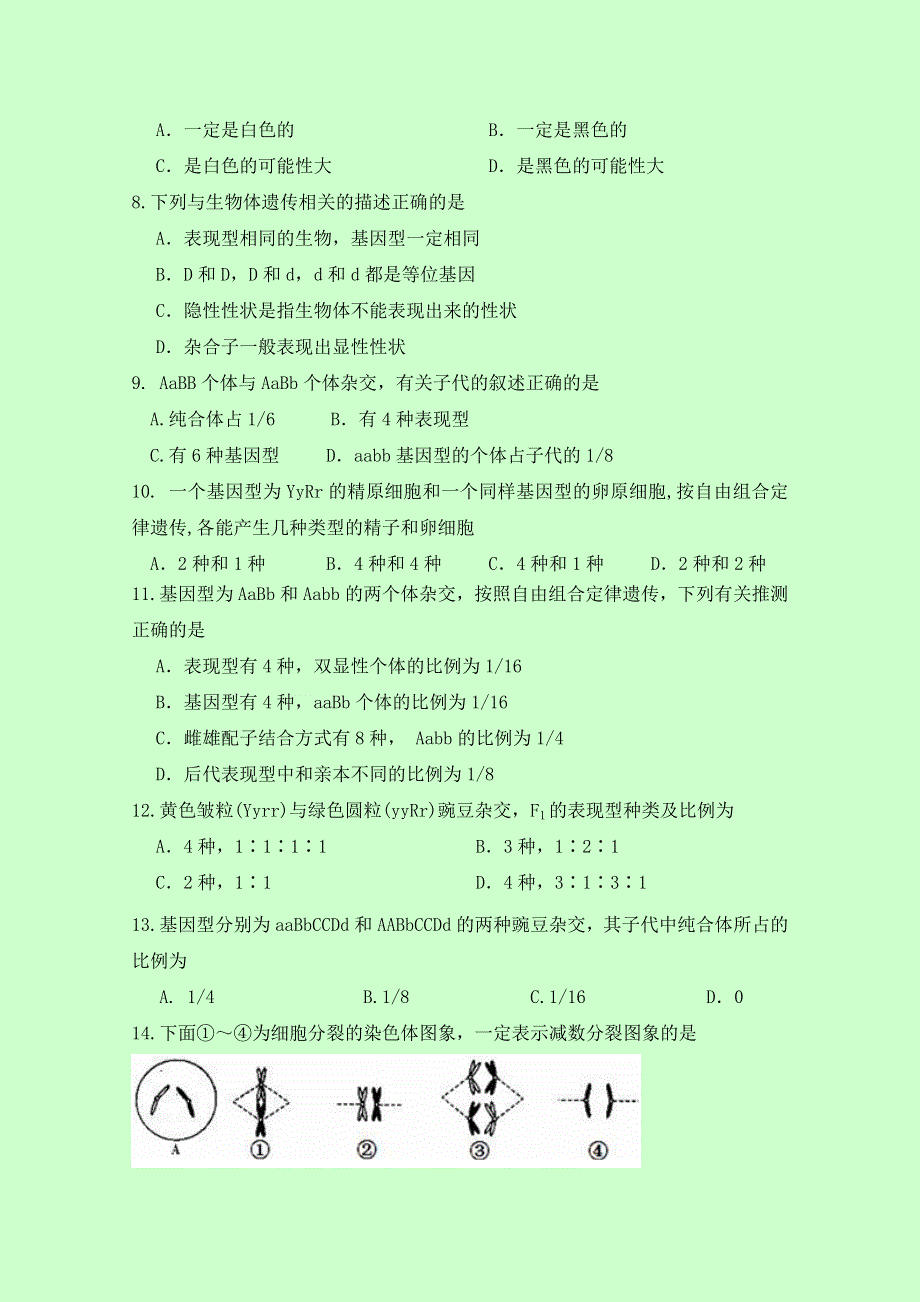 A．一定是白色的　　　　　　　　　　B．一定是黑色的

C．是白色的可能性大　　　　　　　　D．是黑色的可能性大

8.下列与生物体遗传相关的描述正确的是

A．表现型相同的生物，基因型一定相同

B．D 和 D，D 和 d，d 和 d 都是等位基因

C．隐性性状是指生物体不能表现出来的性状

D．杂合子一般表现出显性性状

9. AaBB 个体与 AaBb 个体杂交，有关子代的叙述正确的是

A.纯合体占 1/6　　　B．有 4 种表现型

C.有 6 种基因型　　　D．aabb 基因型的个体占子代的 1/8

10. 一个基因型为 YyRr 的精原细胞和一个同样基因型的卵原细胞,按自由组合定律遗传,各能产生几种类型的精子和卵细胞

A．2 种和 1 种　　B．4 种和 4 种　　C．4 种和 1 种　　D．2 种和 2 种

11.基因型为 AaBb 和 Aabb 的两个体杂交，按照自由组合定律遗传，下列有关推测正确的是

A．表现型有 4 种，双显性个体的比例为 1/16

B．基因型有 4 种，aaBb 个体的比例为 1/16

C．雌雄配子结合方式有 8 种， Aabb 的比例为 1/4

D．后代表现型中和亲本不同的比例为 1/8

12.黄色皱粒(Yyrr)与绿色圆粒(yyRr)豌豆杂交，$F_1$ 的表现型种类及比例为

A．4 种，1∶1∶1∶1　　　　　　　B．3 种，1∶2∶1

C．2 种，1∶1　　　　　　　　　　D．4 种，3∶1∶3∶1

13.基因型分别为 aaBbCCDd 和 AABbCCDd 的两种豌豆杂交，其子代中纯合体所占的比例为

A．1/4　　　　　B.1/8　　　　　C.1/16　　　　　D．0

14.下面①～④为细胞分裂的染色体图象，一定表示减数分裂图象的是

A　①　②　③　④